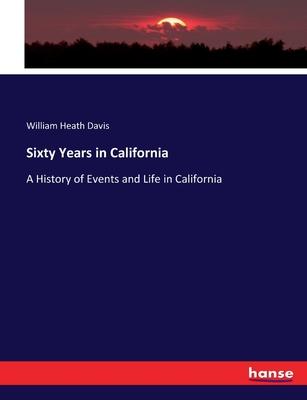 William Heath Davis

Sixty Years in California

A History of Events and Life in California

hanse